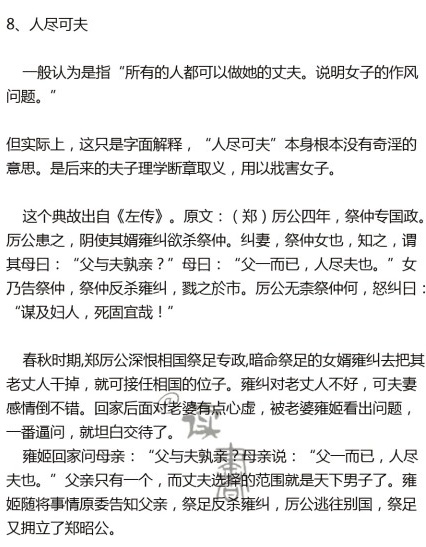 8、人尽可夫

一般认为是指“所有的人都可以做她的丈夫。说明女子的作风问题。”

但实际上，这只是字面解释，“人尽可夫”本身根本没有奇淫的意思。是后来的夫子理学断章取义，用以戕害女子。

这个典故出自《左传》。原文：（郑）厉公四年，祭仲专国政。厉公患之，阴使其婿雍纠欲杀祭仲。纠妻，祭仲女也，知之，谓其母曰：“父与夫孰亲？”母曰：“父一而已，人尽夫也。”女乃告祭仲，祭仲反杀雍纠，戮之於市。厉公无柰祭仲何，怒纠曰：“谋及妇人，死固宜哉！”

春秋时期,郑厉公深恨相国祭足专政,暗命祭足的女婿雍纠去把其老丈人干掉，就可接任相国的位子。雍纠对老丈人不好，可夫妻感情倒不错。回家后面对老婆有点心虚，被老婆雍姬看出问题，一番逼问，就坦白交待了。
雍姬回家问母亲：“父与夫孰亲？母亲说：“父一而已，人尽夫也。”父亲只有一个，而丈夫选择的范围就是天下男子了。雍姬随将事情原委告知父亲，祭足反杀雍纠，厉公逃往别国，祭足又拥立了郑昭公。